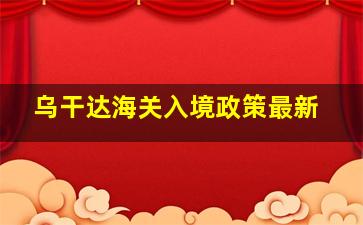 乌干达海关入境政策最新